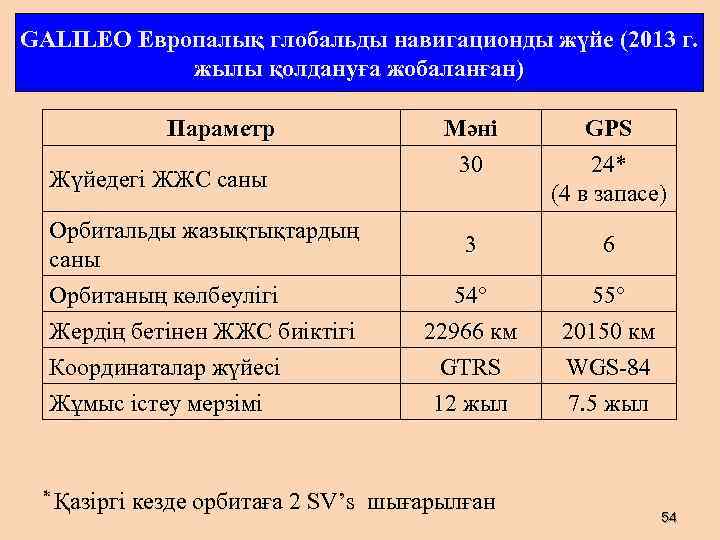 GALILEO Европалық глобальды навигационды жүйе (2013 г. жылы қолдануға жобаланған)

| Параметр | Мәні | GPS |
|---|---|---|
| Жүйедегі ЖЖС саны | 30 | 24* (4 в запасе) |
| Орбитальды жазықтықтардың саны | 3 | 6 |
| Орбитаның көлбеулігі | 54° | 55° |
| Жердің бетінен ЖЖС биіктігі | 22966 км | 20150 км |
| Координаталар жүйесі | GTRS | WGS-84 |
| Жұмыс істеу мерзімі | 12 жыл | 7.5 жыл |

*Қазіргі кезде орбитаға 2 SV's шығарылған

54